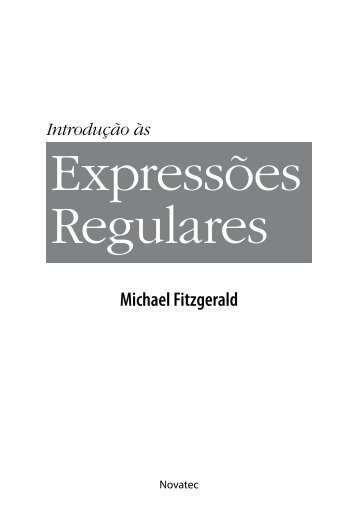 Introdução às

Expressões Regulares

Michael Fitzgerald

Novatec